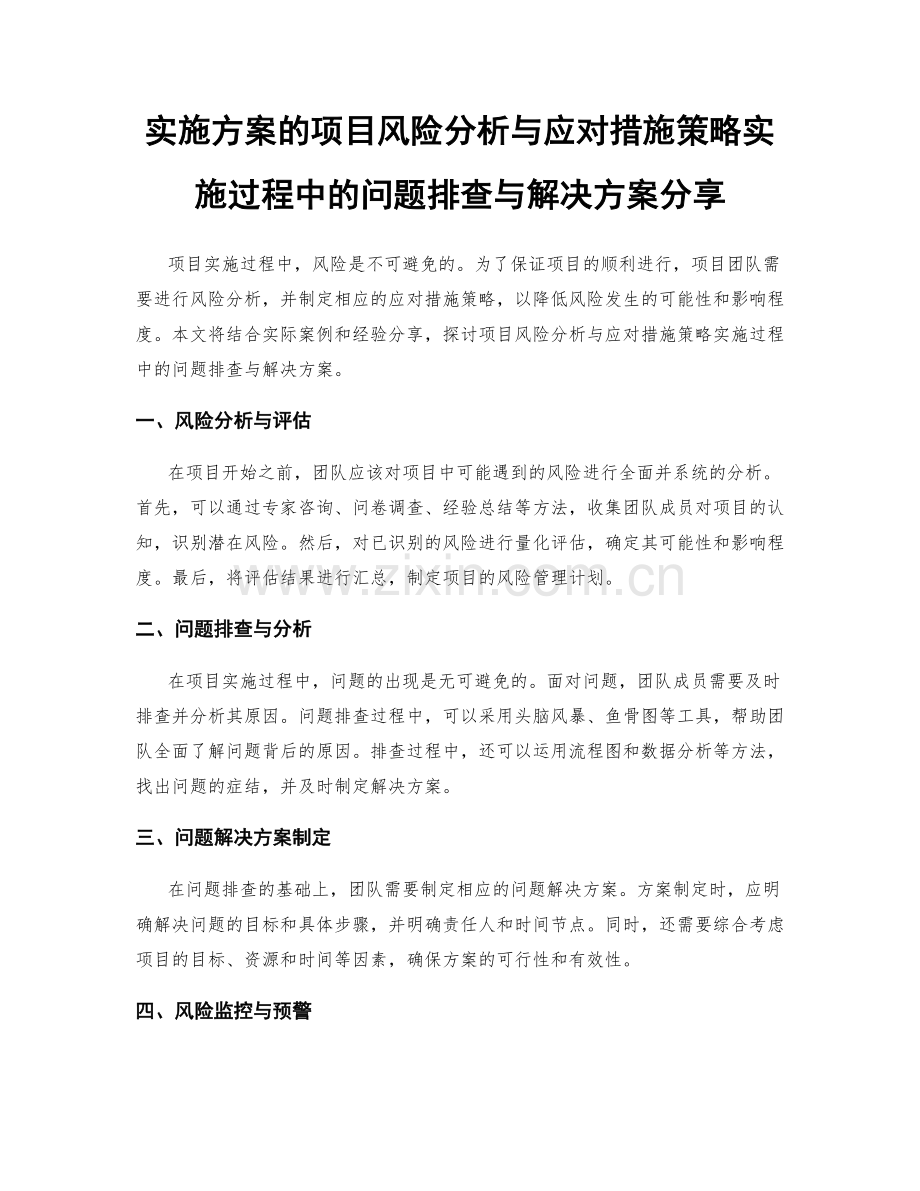 实施方案的项目风险分析与应对措施策略实施过程中的问题排查与解决方案分享

项目实施过程中，风险是不可避免的。为了保证项目的顺利进行，项目团队需要进行风险分析，并制定相应的应对措施策略，以降低风险发生的可能性和影响程度。本文将结合实际案例和经验分享，探讨项目风险分析与应对措施策略实施过程中的问题排查与解决方案。

一、风险分析与评估

在项目开始之前，团队应该对项目中可能遇到的风险进行全面并系统的分析。首先，可以通过专家咨询、问卷调查、经验总结等方法，收集团队成员对项目的认知，识别潜在风险。然后，对已识别的风险进行量化评估，确定其可能性和影响程度。最后，将评估结果进行汇总，制定项目的风险管理计划。

www.zixin.com.cn

二、问题排查与分析

在项目实施过程中，问题的出现是无可避免的。面对问题，团队成员需要及时排查并分析其原因。问题排查过程中，可以采用头脑风暴、鱼骨图等工具，帮助团队全面了解问题背后的原因。排查过程中，还可以运用流程图和数据分析等方法，找出问题的症结，并及时制定解决方案。

三、问题解决方案制定

在问题排查的基础上，团队需要制定相应的问题解决方案。方案制定时，应明确解决问题的目标和具体步骤，并明确责任人和时间节点。同时，还需要综合考虑项目的目标、资源和时间等因素，确保方案的可行性和有效性。

四、风险监控与预警